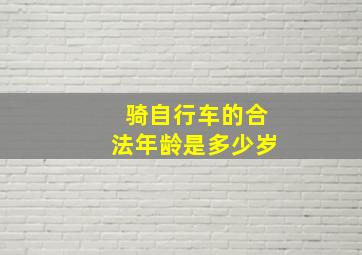 骑自行车的合法年龄是多少岁